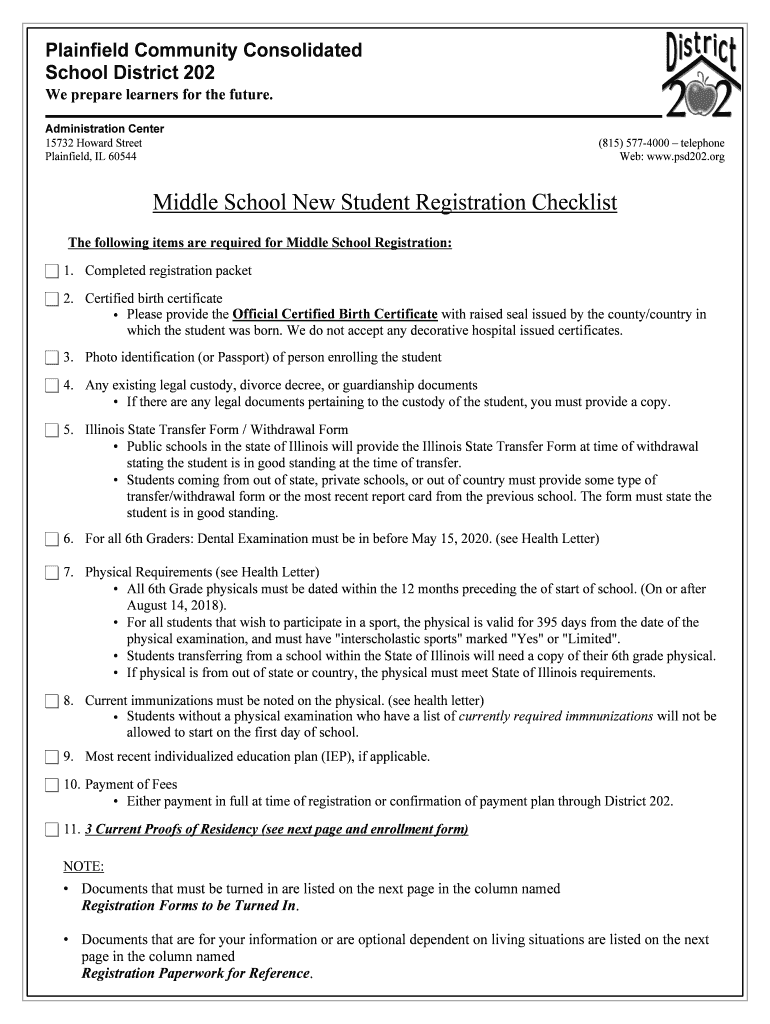 Plainfield Community Consolidated School District 202

We prepare learners for the future.

District 202

Administration Center
15732 Howard Street
Plainfield, IL 60544

(815) 577-4000 – telephone
Web: www.psd202.org

Middle School New Student Registration Checklist

The following items are required for Middle School Registration:

1. Completed registration packet

2. Certified birth certificate
• Please provide the Official Certified Birth Certificate with raised seal issued by the county/country in which the student was born. We do not accept any decorative hospital issued certificates.

3. Photo identification (or Passport) of person enrolling the student

4. Any existing legal custody, divorce decree, or guardianship documents
• If there are any legal documents pertaining to the custody of the student, you must provide a copy.

5. Illinois State Transfer Form / Withdrawal Form
• Public schools in the state of Illinois will provide the Illinois State Transfer Form at time of withdrawal stating the student is in good standing at the time of transfer.
• Students coming from out of state, private schools, or out of country must provide some type of transfer/withdrawal form or the most recent report card from the previous school. The form must state the student is in good standing.

6. For all 6th Graders: Dental Examination must be in before May 15, 2020. (see Health Letter)

7. Physical Requirements (see Health Letter)
• All 6th Grade physicals must be dated within the 12 months preceding the of start of school. (On or after August 14, 2018).
• For all students that wish to participate in a sport, the physical is valid for 395 days from the date of the physical examination, and must have "interscholastic sports" marked "Yes" or "Limited".
• Students transferring from a school within the State of Illinois will need a copy of their 6th grade physical.
• If physical is from out of state or country, the physical must meet State of Illinois requirements.

8. Current immunizations must be noted on the physical. (see health letter)
• Students without a physical examination who have a list of currently required immnunizations will not be allowed to start on the first day of school.

9. Most recent individualized education plan (IEP), if applicable.

10. Payment of Fees
• Either payment in full at time of registration or confirmation of payment plan through District 202.

11. 3 Current Proofs of Residency (see next page and enrollment form)

NOTE:
• Documents that must be turned in are listed on the next page in the column named Registration Forms to be Turned In.

• Documents that are for your information or are optional dependent on living situations are listed on the next page in the column named Registration Paperwork for Reference.